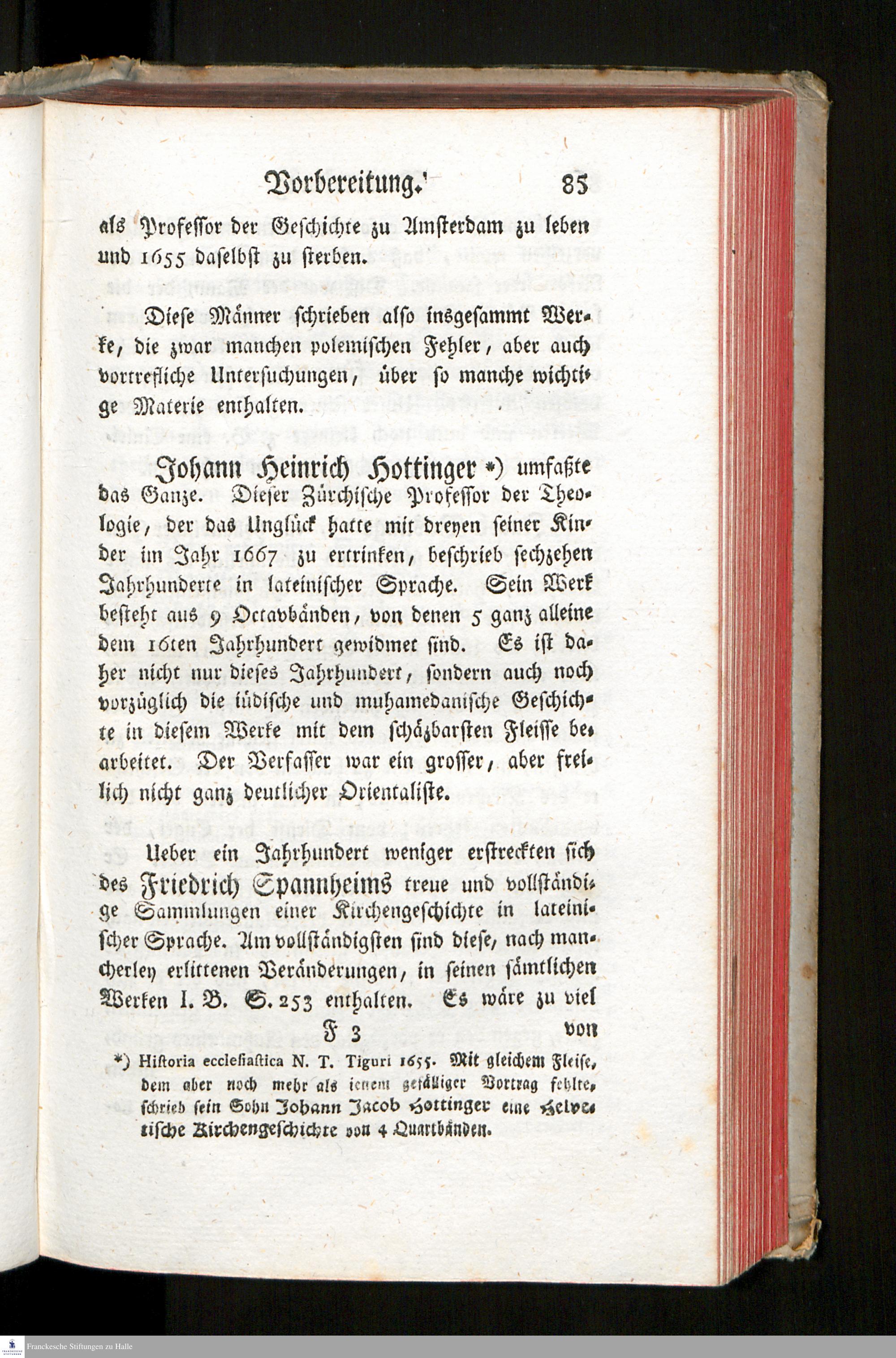 Vorbereitung. 85

als Professor der Geschichte zu Amsterdam zu leben und 1655 daselbst zu sterben.

Diese Männer schrieben also insgesammt Werke, die zwar manchen polemischen Fehler, aber auch vortrefliche Untersuchungen, über so manche wichtige Materie enthalten.

Johann Heinrich Hottinger *) umfaßte das Ganze. Dieser Zürchische Professor der Theologie, der das Unglück hatte mit dreyen seiner Kinder im Jahr 1667 zu ertrinken, beschrieb sechzehen Jahrhunderte in lateinischer Sprache. Sein Werk besteht aus 9 Octavbänden, von denen 5 ganz alleine dem 16ten Jahrhundert gewidmet sind. Es ist daher nicht nur dieses Jahrhundert, sondern auch noch vorzüglich die iüdische und muhamedanische Geschichte in diesem Werke mit dem schäzbarsten Fleisse bearbeitet. Der Verfasser war ein grosser, aber freilich nicht ganz deutlicher Orientaliste.

Ueber ein Jahrhundert weniger erstreckten sich des Friedrich Spannheims treue und vollständige Sammlungen einer Kirchengeschichte in lateinischer Sprache. Am vollständigsten sind diese, nach mancherley erlittenen Veränderungen, in seinen sämtlichen Werken I. B. S. 253 enthalten. Es wäre zu viel

F 3 von

*) Historia ecclesiastica N. T. Tiguri 1655. Mit gleichem Fleise, dem aber noch mehr als ienem gefälliger Vortrag fehlte, schrieb sein Sohn Johann Jacob Hottinger eine Helvetische Kirchengeschichte von 4 Quartbänden.

Franckesche Stiftungen zu Halle